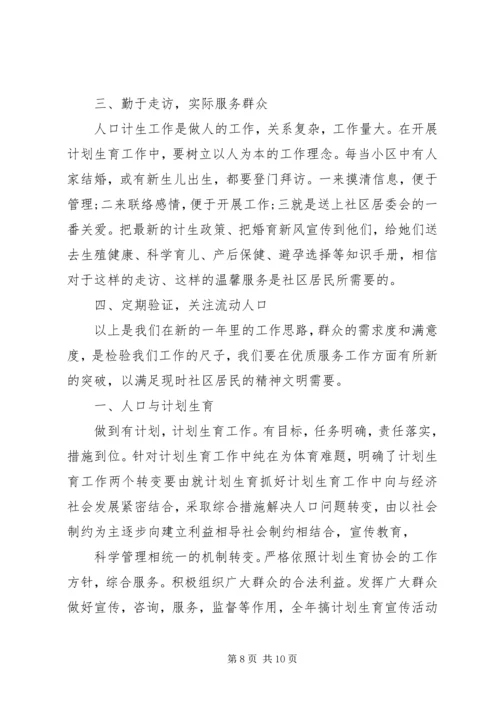 三、勤于走访，实际服务群众

人口计生工作是做人的工作，关系复杂，工作量大。在开展计划生育工作中，要树立以人为本的工作理念。每当小区中有人家结婚，或有新生儿出生，都要登门拜访。一来摸清信息，便于管理；二来联络感情，便于开展工作；三就是送上社区居委会的一番关爱。把最新的计生政策、把婚育新风宣传到他们，给她们送去生殖健康、科学育儿、产后保健、避孕选择等知识手册，相信对于这样的走访、这样的温馨服务是社区居民所需要的。

四、定期验证，关注流动人口

以上是我们在新的一年里的工作思路，群众的需求度和满意度，是检验我们工作的尺子，我们要在优质服务工作方面有所新的突破，以满足现时社区居民的精神文明需要。

一、人口与计划生育

做到有计划，计划生育工作。有目标，任务明确，责任落实，措施到位。针对计划生育工作中纯在为体育难题，明确了计划生育工作两个转变要由就计划生育抓好计划生育工作中向与经济社会发展紧密结合，采取综合措施解决人口问题转变，由以社会制约为主逐步向建立利益相导社会制约相结合，宣传教育，

科学管理相统一的机制转变。严格依照计划生育协会的工作方针，综合服务。积极组织广大群众的合法利益。发挥广大群众做好宣传，咨询，服务，监督等作用，全年搞计划生育宣传活动

第 8 页 共 10 页